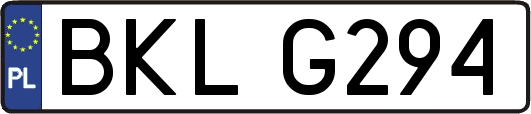 PL
BKL G294